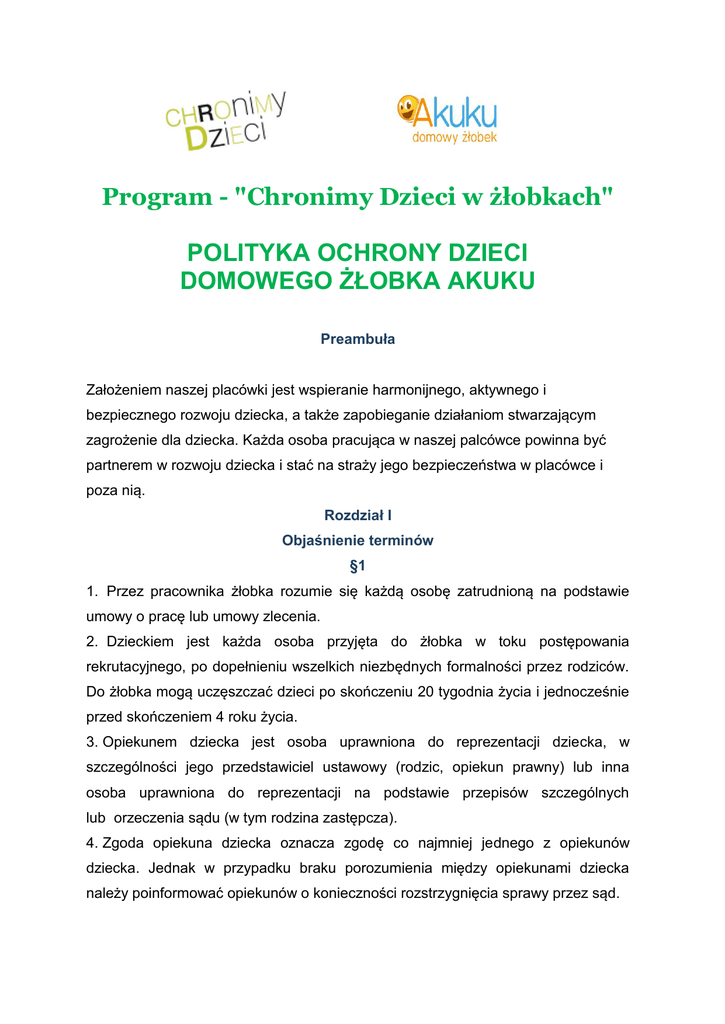 CHRONIMY DZIECI

Akuku
domowy żłobek

Program - "Chronimy Dzieci w żłobkach"

POLITYKA OCHRONY DZIECI
DOMOWEGO ŻŁOBKA AKUKU

Preambuła

Założeniem naszej placówki jest wspieranie harmonijnego, aktywnego i bezpiecznego rozwoju dziecka, a także zapobieganie działaniom stwarzającym zagrożenie dla dziecka. Każda osoba pracująca w naszej palcówce powinna być partnerem w rozwoju dziecka i stać na straży jego bezpieczeństwa w placówce i poza nią.

Rozdział I
Objaśnienie terminów
§1

1. Przez pracownika żłobka rozumie się każdą osobę zatrudnioną na podstawie umowy o pracę lub umowy zlecenia.
2. Dzieckiem jest każda osoba przyjęta do żłobka w toku postępowania rekrutacyjnego, po dopełnieniu wszelkich niezbędnych formalności przez rodziców. Do żłobka mogą uczęszczać dzieci po skończeniu 20 tygodnia życia i jednocześnie przed skończeniem 4 roku życia.
3. Opiekunem dziecka jest osoba uprawniona do reprezentacji dziecka, w szczególności jego przedstawiciel ustawowy (rodzic, opiekun prawny) lub inna osoba uprawniona do reprezentacji na podstawie przepisów szczególnych lub orzeczenia sądu (w tym rodzina zastępcza).
4. Zgoda opiekuna dziecka oznacza zgodę co najmniej jednego z opiekunów dziecka. Jednak w przypadku braku porozumienia między opiekunami dziecka należy poinformować opiekunów o konieczności rozstrzygnięcia sprawy przez sąd.